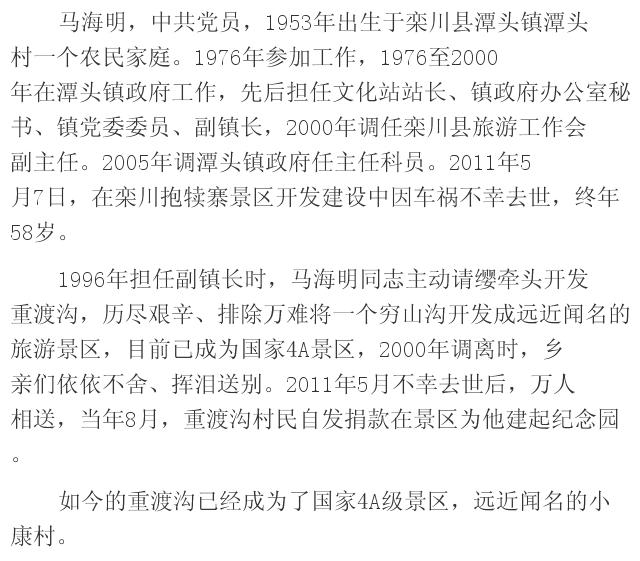 马海明，中共党员，1953年出生于栾川县潭头镇潭头村一个农民家庭。1976年参加工作，1976至2000年在潭头镇政府工作，先后担任文化站站长、镇政府办公室秘书、镇党委委员、副镇长，2000年调任栾川县旅游工作会副主任。2005年调潭头镇政府任主任科员。2011年5月7日，在栾川抱犊寨景区开发建设中因车祸不幸去世，终年58岁。

1996年担任副镇长时，马海明同志主动请缨牵头开发重渡沟，历尽艰辛、排除万难将一个穷山沟开发成远近闻名的旅游景区，目前已成为国家4A景区，2000年调离时，乡亲们依依不舍、挥泪送别。2011年5月不幸去世后，万人相送，当年8月，重渡沟村民自发捐款在景区为他建起纪念园。

如今的重渡沟已经成为了国家4A级景区，远近闻名的小康村。